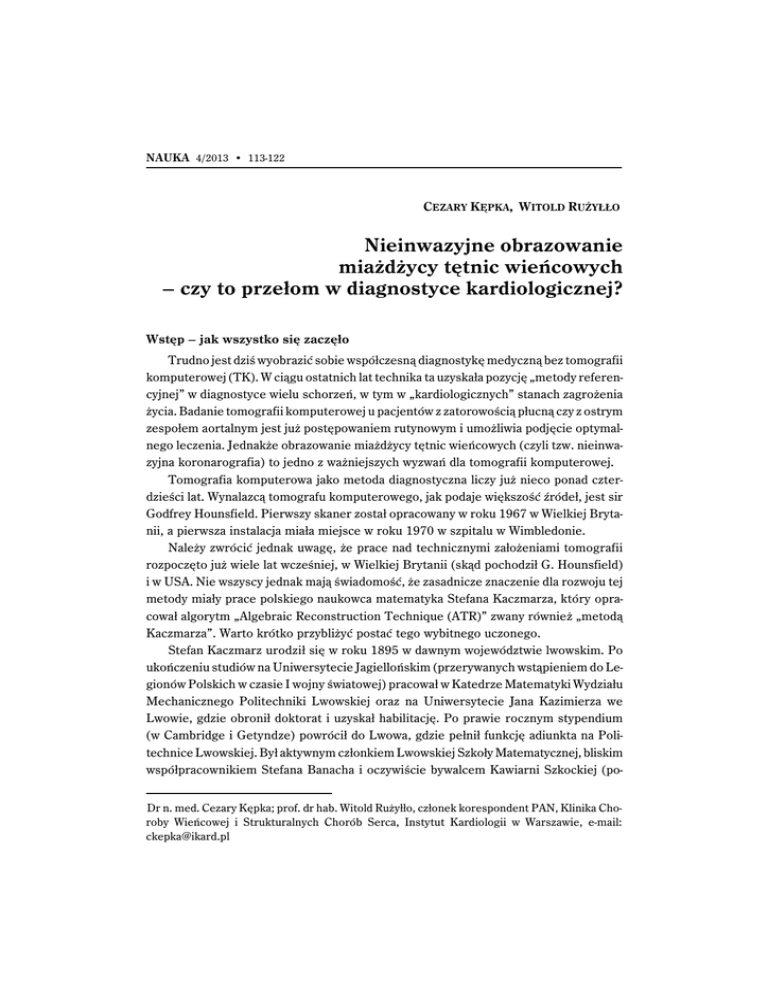 NAUKA 4/2013 • 113-122

CEZARY KĘPKA, WITOLD RUŻYŁŁO

Nieinwazyjne obrazowanie miażdżycy tętnic wieńcowych – czy to przełom w diagnostyce kardiologicznej?

Wstęp – jak wszystko się zaczęło

Trudno jest dziś wyobrazić sobie współczesną diagnostykę medyczną bez tomografii komputerowej (TK). W ciągu ostatnich lat technika ta uzyskała pozycję „metody referencyjnej" w diagnostyce wielu schorzeń, w tym w „kardiologicznych" stanach zagrożenia życia. Badanie tomografii komputerowej u pacjentów z zatorowością płucną czy z ostrym zespołem aortalnym jest już postępowaniem rutynowym i umożliwia podjęcie optymalnego leczenia. Jednakże obrazowanie miażdżycy tętnic wieńcowych (czyli tzw. nieinwazyjna koronarografia) to jedno z ważniejszych wyzwań dla tomografii komputerowej.

Tomografia komputerowa jako metoda diagnostyczna liczy już nieco ponad czterdzieści lat. Wynalazcą tomografu komputerowego, jak podaje większość źródeł, jest sir Godfrey Hounsfield. Pierwszy skaner został opracowany w roku 1967 w Wielkiej Brytanii, a pierwsza instalacja miała miejsce w roku 1970 w szpitalu w Wimbledonie.

Należy zwrócić jednak uwagę, że prace nad technicznymi założeniami tomografii rozpoczęto już wiele lat wcześniej, w Wielkiej Brytanii (skąd pochodził G. Hounsfield) i w USA. Nie wszyscy jednak mają świadomość, że zasadnicze znaczenie dla rozwoju tej metody miały prace polskiego naukowca matematyka Stefana Kaczmarza, który opracował algorytm „Algebraic Reconstruction Technique (ATR)" zwany również „metodą Kaczmarza". Warto krótko przybliżyć postać tego wybitnego uczonego.

Stefan Kaczmarz urodził się w roku 1895 w dawnym województwie lwowskim. Po ukończeniu studiów na Uniwersytecie Jagiellońskim (przerywanych wstąpieniem do Legionów Polskich w czasie I wojny światowej) pracował w Katedrze Matematyki Wydziału Mechanicznego Politechniki Lwowskiej oraz na Uniwersytecie Jana Kazimierza we Lwowie, gdzie obronił doktorat i uzyskał habilitację. Po prawie rocznym stypendium (w Cambridge i Getyndze) powrócił do Lwowa, gdzie pełnił funkcję adiunkta na Politechnice Lwowskiej. Był aktywnym członkiem Lwowskiej Szkoły Matematycznej, bliskim współpracownikiem Stefana Banacha i oczywiście bywalcem Kawiarni Szkockiej (po-

Dr n. med. Cezary Kępka; prof. dr hab. Witold Rużyłło, członek korespondent PAN, Klinika Choroby Wieńcowej i Strukturalnych Chorób Serca, Instytut Kardiologii w Warszawie, e-mail: ckepka@ikard.pl